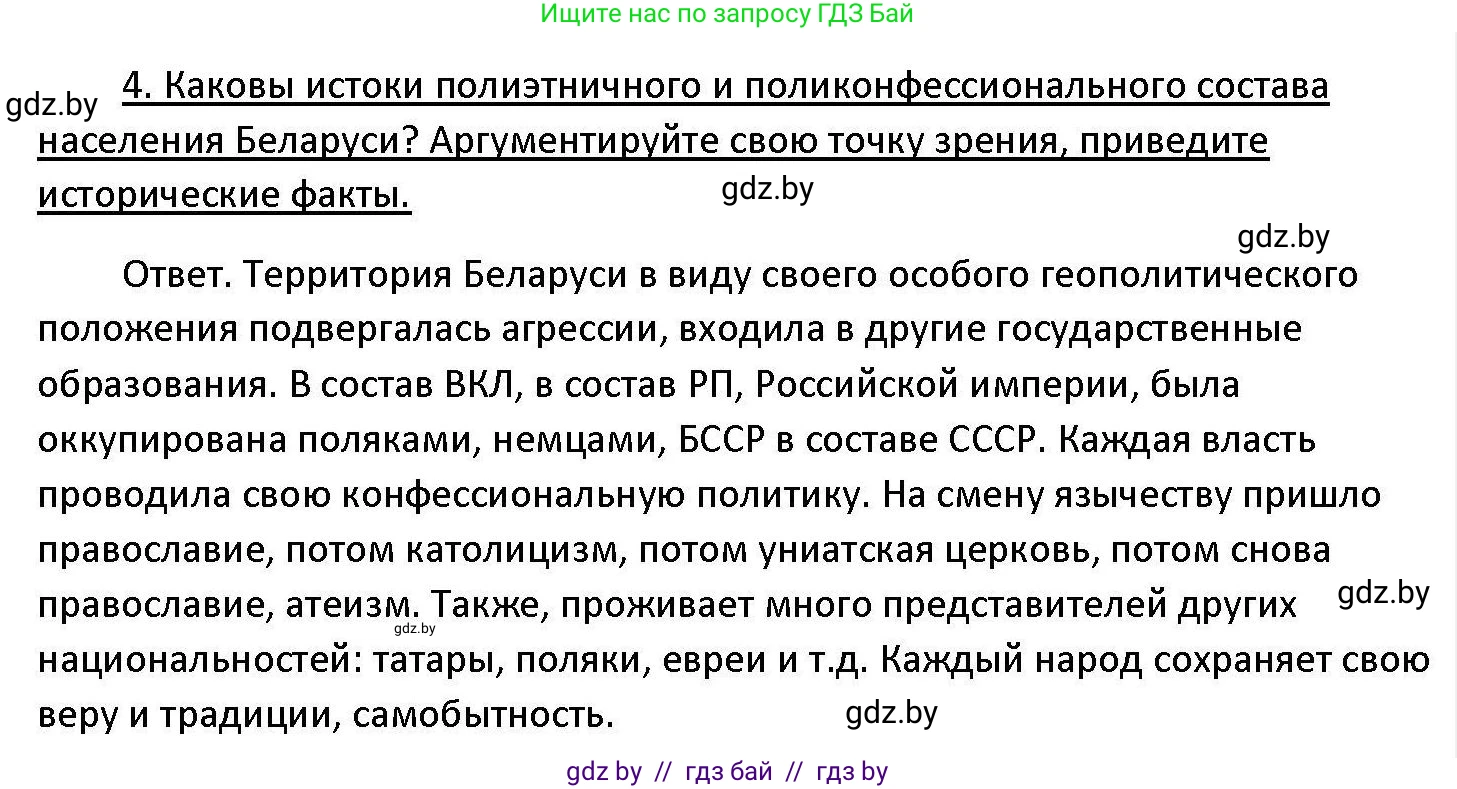 Ищите нас по запросу ГДЗ Бай

gdz.by

4. Каковы истоки полиэтничного и поликонфессионального состава населения Беларуси? Аргументируйте свою точку зрения, приведите исторические факты.

gdz.by

gdz.by

Ответ. Территория Беларуси в виду своего особого геополитического положения подвергалась агрессии, входила в другие государственные образования. В состав ВКЛ, в состав РП, Российской империи, была оккупирована поляками, немцами, БССР в составе СССР. Каждая власть проводила свою конфессиональную политику. На смену язычеству пришло православие, потом католицизм, потом униатская церковь, потом снова православие, атеизм. Также, проживает много представителей других национальностей: татары, поляки, евреи и т.д. Каждый народ сохраняет свою веру и традиции, самобытность.

gdz.by

gdz.by

gdz.by

gdz by // гдз бай // гдз by